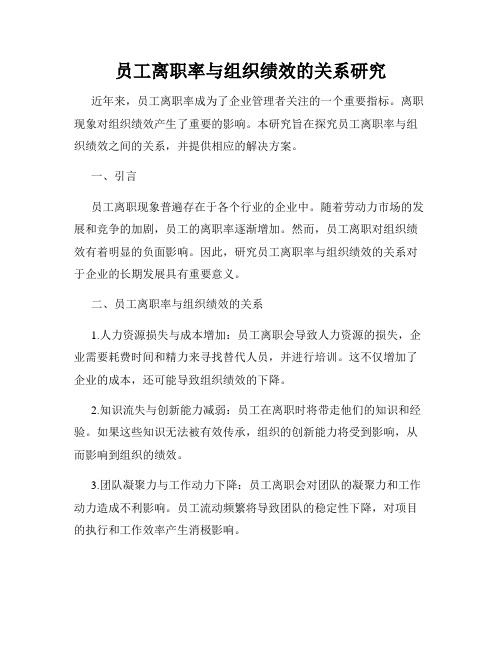 员工离职率与组织绩效的关系研究

近年来，员工离职率成为了企业管理者关注的一个重要指标。离职现象对组织绩效产生了重要的影响。本研究旨在探究员工离职率与组织绩效之间的关系，并提供相应的解决方案。

一、引言

员工离职现象普遍存在于各个行业的企业中。随着劳动力市场的发展和竞争的加剧，员工的离职率逐渐增加。然而，员工离职对组织绩效有着明显的负面影响。因此，研究员工离职率与组织绩效的关系对于企业的长期发展具有重要意义。

二、员工离职率与组织绩效的关系

1.人力资源损失与成本增加：员工离职会导致人力资源的损失，企业需要耗费时间和精力来寻找替代人员，并进行培训。这不仅增加了企业的成本，还可能导致组织绩效的下降。

2.知识流失与创新能力减弱：员工在离职时将带走他们的知识和经验。如果这些知识无法被有效传承，组织的创新能力将受到影响，从而影响到组织的绩效。

3.团队凝聚力与工作动力下降：员工离职会对团队的凝聚力和工作动力造成不利影响。员工流动频繁将导致团队的稳定性下降，对项目的执行和工作效率产生消极影响。